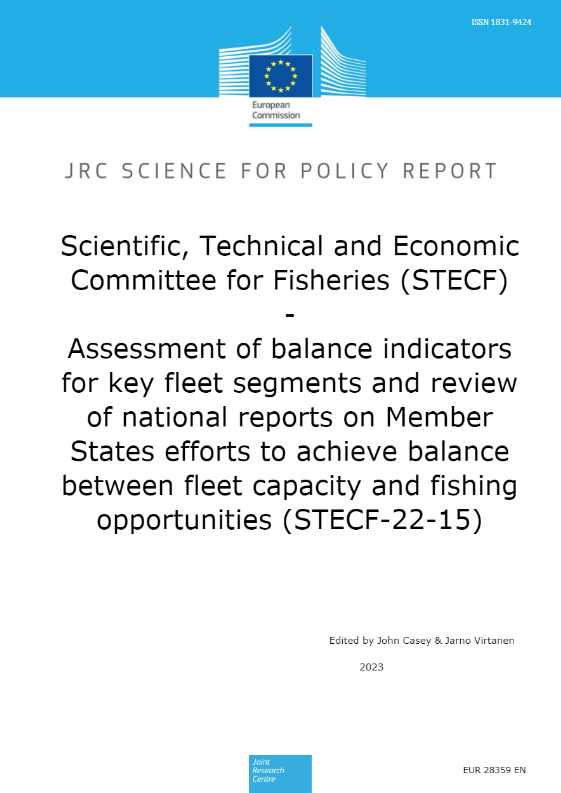 ISSN 1831-9424

European Commission

JRC SCIENCE FOR POLICY REPORT

Scientific, Technical and Economic Committee for Fisheries (STECF) - Assessment of balance indicators for key fleet segments and review of national reports on Member States efforts to achieve balance between fleet capacity and fishing opportunities (STECF-22-15)

Edited by John Casey & Jarno Virtanen

2023

Joint Research Centre

EUR 28359 EN